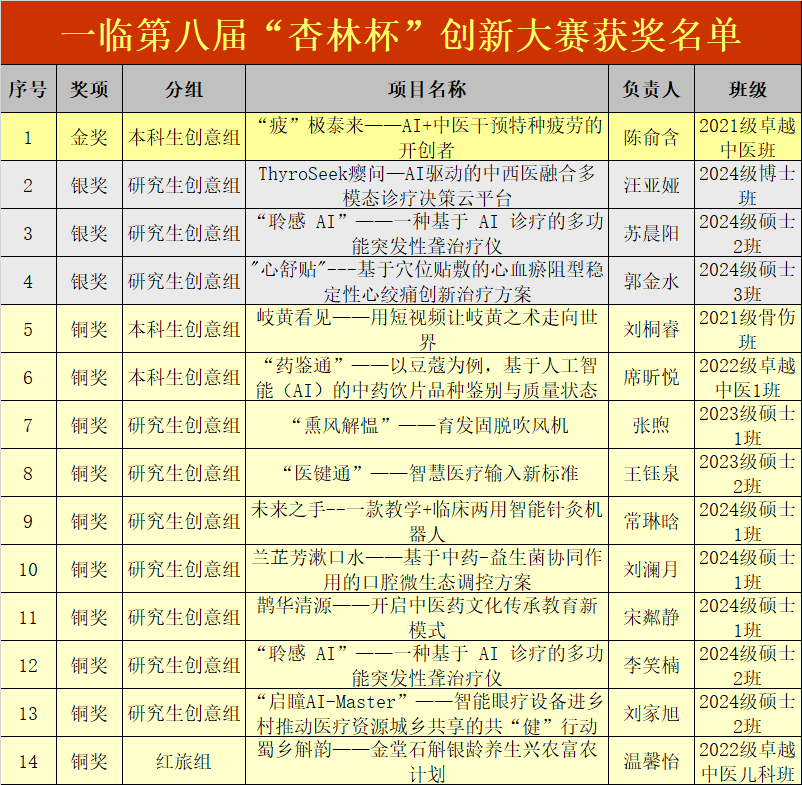 一临第八届“杏林杯”创新大赛获奖名单

| 序号 | 奖项 | 分组 | 项目名称 | 负责人 | 班级 |
|---|---|---|---|---|---|
| 1 | 金奖 | 本科生创意组 | “疲”极泰来——AI+中医干预特种疲劳的开创者 | 陈俞含 | 2021级卓越中医班 |
| 2 | 银奖 | 研究生创意组 | ThyroSeek瘿问—AI驱动的中西医融合多模态诊疗决策云平台 | 汪亚娅 | 2024级博士班 |
| 3 | 银奖 | 研究生创意组 | “聆感 AI”——一种基于 AI 诊疗的多功能突发性聋治疗仪 | 苏晨阳 | 2024级硕士2班 |
| 4 | 银奖 | 研究生创意组 | "心舒贴"---基于穴位贴敷的心血瘀阻型稳定性心绞痛创新治疗方案 | 郭金水 | 2024级硕士3班 |
| 5 | 铜奖 | 本科生创意组 | 岐黄看见——用短视频让岐黄之术走向世界 | 刘桐睿 | 2021级骨伤班 |
| 6 | 铜奖 | 本科生创意组 | “药鉴通”——以豆蔻为例，基于人工智能（AI）的中药饮片品种鉴别与质量状态 | 席昕悦 | 2022级卓越中医1班 |
| 7 | 铜奖 | 研究生创意组 | “熏风解愠”——育发固脱吹风机 | 张煦 | 2023级硕士1班 |
| 8 | 铜奖 | 研究生创意组 | “医键通”——智慧医疗输入新标准 | 王钰泉 | 2023级硕士2班 |
| 9 | 铜奖 | 研究生创意组 | 未来之手--一款教学+临床两用智能针灸机器人 | 常琳晗 | 2024级硕士1班 |
| 10 | 铜奖 | 研究生创意组 | 兰芷芳漱口水——基于中药-益生菌协同作用的口腔微生态调控方案 | 刘澜月 | 2024级硕士1班 |
| 11 | 铜奖 | 研究生创意组 | 鹊华清源——开启中医药文化传承教育新模式 | 宋粼静 | 2024级硕士1班 |
| 12 | 铜奖 | 研究生创意组 | “聆感 AI”——一种基于 AI 诊疗的多功能突发性聋治疗仪 | 李笑楠 | 2024级硕士2班 |
| 13 | 铜奖 | 研究生创意组 | “启瞳AI-Master”——智能眼疗设备进乡村推动医疗资源城乡共享的共“健”行动 | 刘家旭 | 2024级硕士2班 |
| 14 | 铜奖 | 红旅组 | 蜀乡斛韵——金堂石斛银龄养生兴农富农计划 | 温馨怡 | 2022级卓越中医儿科班 |